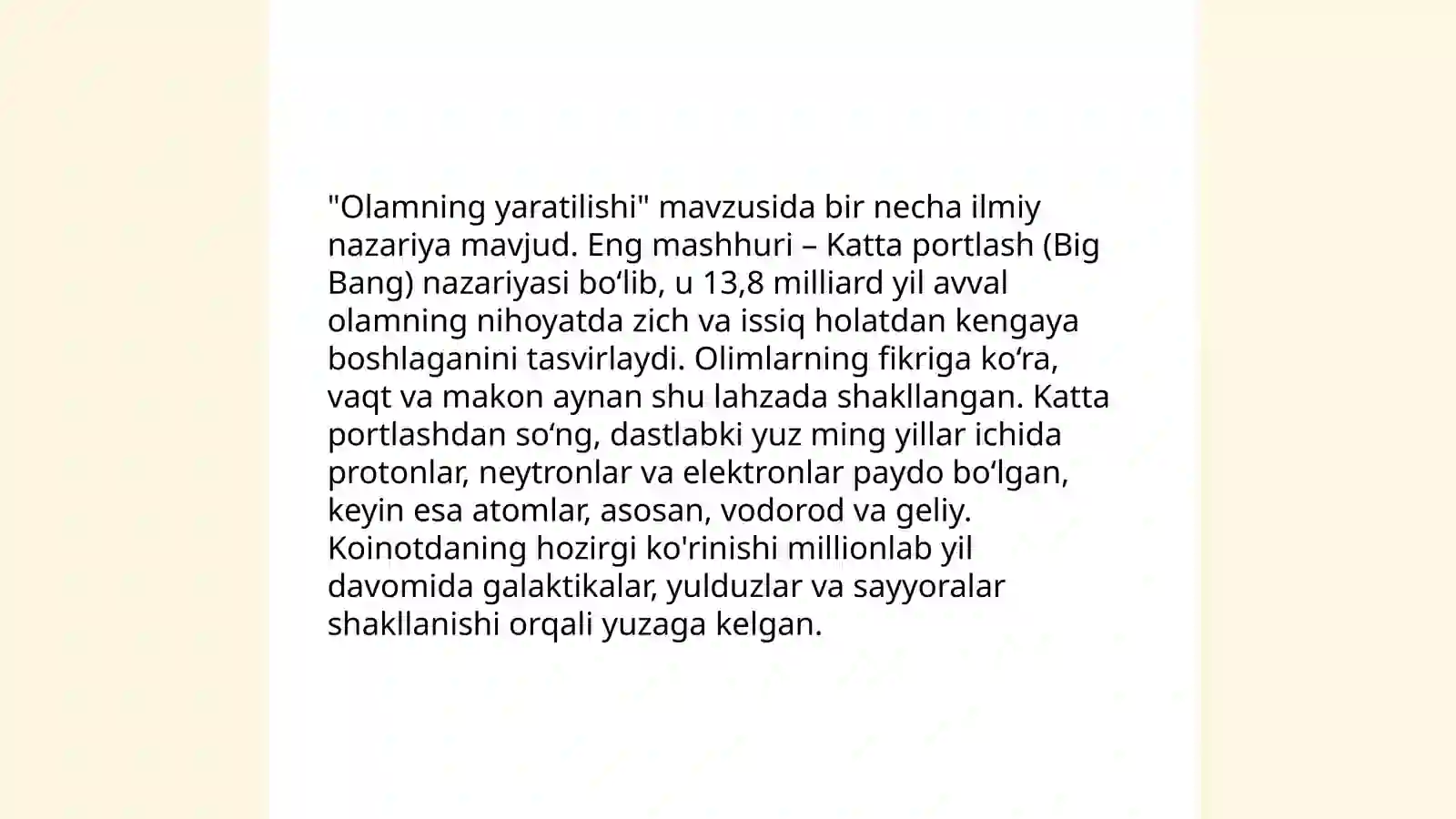 "Olamning yaratilishi" mavzusida bir necha ilmiy nazariya mavjud. Eng mashhuri – Katta portlash (Big Bang) nazariyasi bo‘lib, u 13,8 milliard yil avval olamning nihoyatda zich va issiq holatdan kengaya boshlaganini tasvirlaydi. Olimlarning fikriga ko‘ra, vaqt va makon aynan shu lahzada shakllangan. Katta portlashdan so‘ng, dastlabki yuz ming yillar ichida protonlar, neytronlar va elektronlar paydo bo‘lgan, keyin esa atomlar, asosan, vodorod va geliy. Koinotdaning hozirgi ko'rinishi millionlab yil davomida galaktikalar, yulduzlar va sayyoralar shakllanishi orqali yuzaga kelgan.